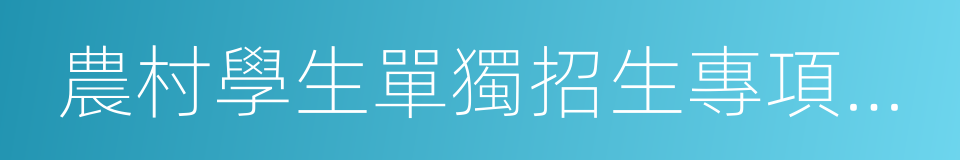 農村學生單獨招生專項...